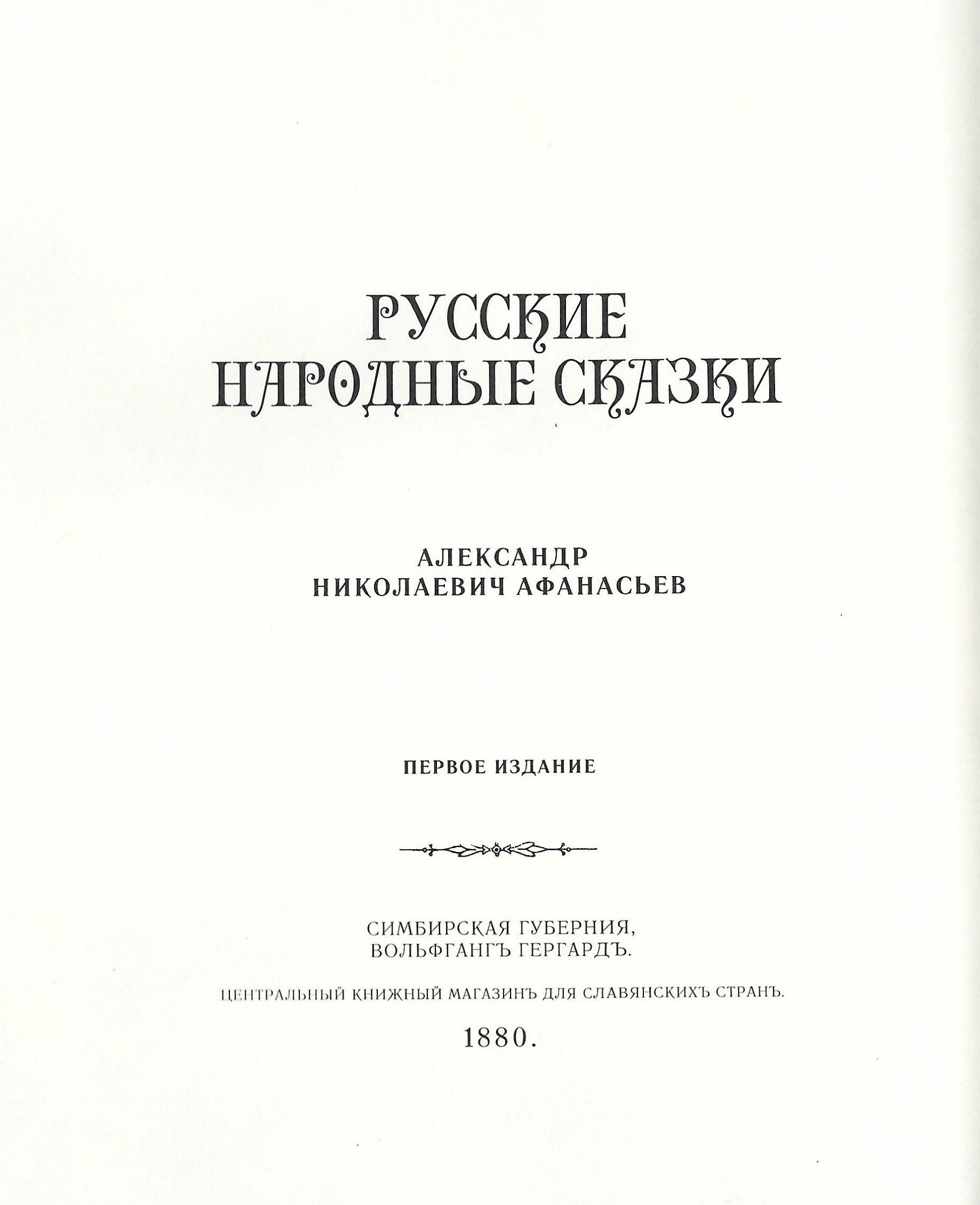 РУССКИЕ
НАРОДНЫЕ СКАЗКИ

АЛЕКСАНДР
НИКОЛАЕВИЧ АФАНАСЬЕВ

ПЕРВОЕ ИЗДАНИЕ

СИМБИРСКАЯ ГУБЕРНИЯ,
ВОЛЬФГАНГЪ ГЕРГАРДЪ.

ЦЕНТРАЛЬНЫЙ КНИЖНЫЙ МАГАЗИНЪ ДЛЯ СЛАВЯНСКИХЪ СТРАНЪ.

1880.